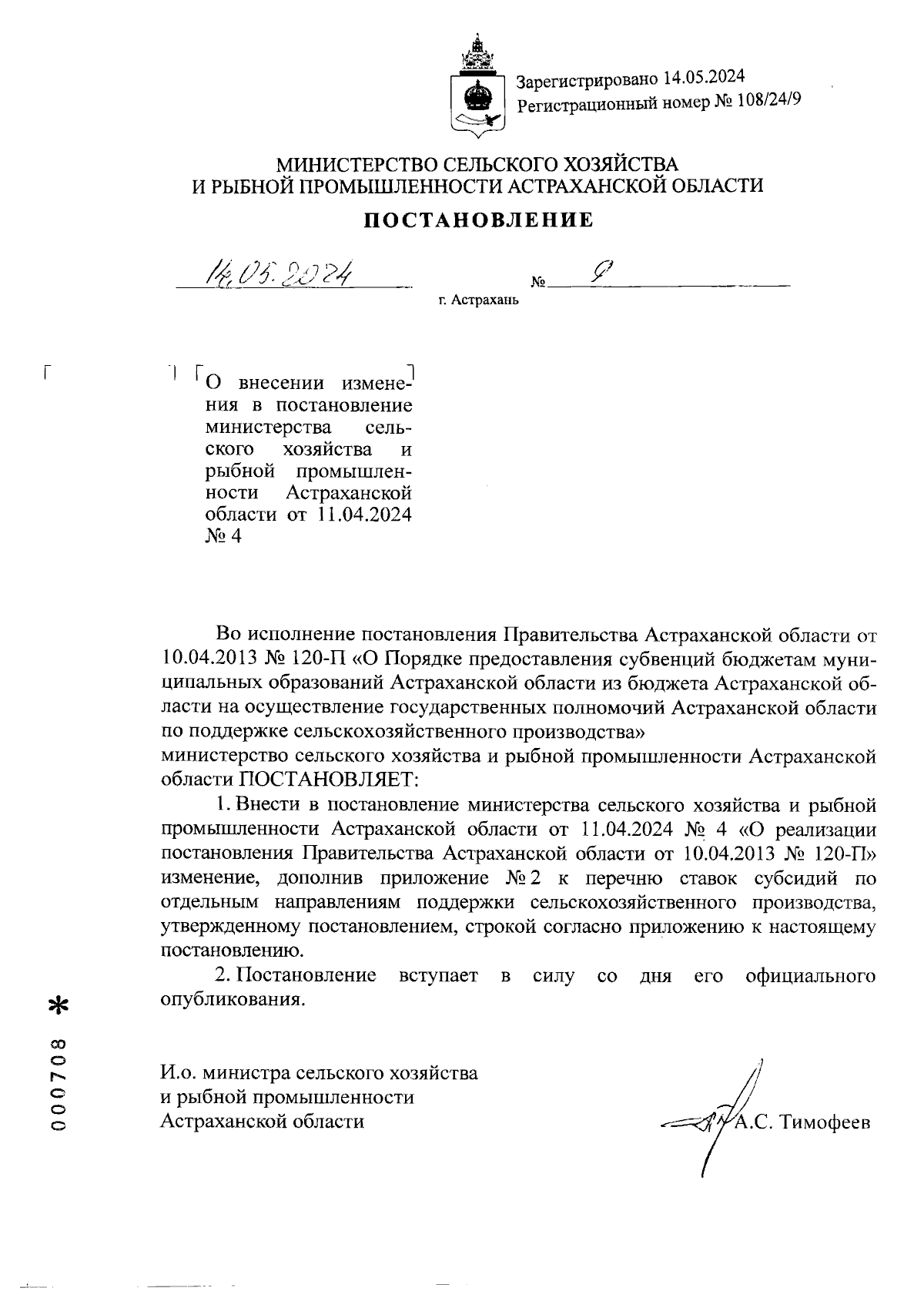 Зарегистрировано 14.05.2024
Регистрационный номер № 108/24/9

МИНИСТЕРСТВО СЕЛЬСКОГО ХОЗЯЙСТВА
И РЫБНОЙ ПРОМЫШЛЕННОСТИ АСТРАХАНСКОЙ ОБЛАСТИ

ПОСТАНОВЛЕНИЕ

14.05.2024 № 9

г. Астрахань

О внесении изменения в постановление министерства сельского хозяйства и рыбной промышленности Астраханской области от 11.04.2024 № 4

Во исполнение постановления Правительства Астраханской области от 10.04.2013 № 120-П «О Порядке предоставления субвенций бюджетам муниципальных образований Астраханской области из бюджета Астраханской области на осуществление государственных полномочий Астраханской области по поддержке сельскохозяйственного производства»
министерство сельского хозяйства и рыбной промышленности Астраханской области ПОСТАНОВЛЯЕТ:

1. Внести в постановление министерства сельского хозяйства и рыбной промышленности Астраханской области от 11.04.2024 № 4 «О реализации постановления Правительства Астраханской области от 10.04.2013 № 120-П» изменение, дополнив приложение № 2 к перечню ставок субсидий по отдельным направлениям поддержки сельскохозяйственного производства, утвержденному постановлением, строкой согласно приложению к настоящему постановлению.

2. Постановление вступает в силу со дня его официального опубликования.

И.о. министра сельского хозяйства
и рыбной промышленности
Астраханской области

А.С. Тимофеев

000708 *